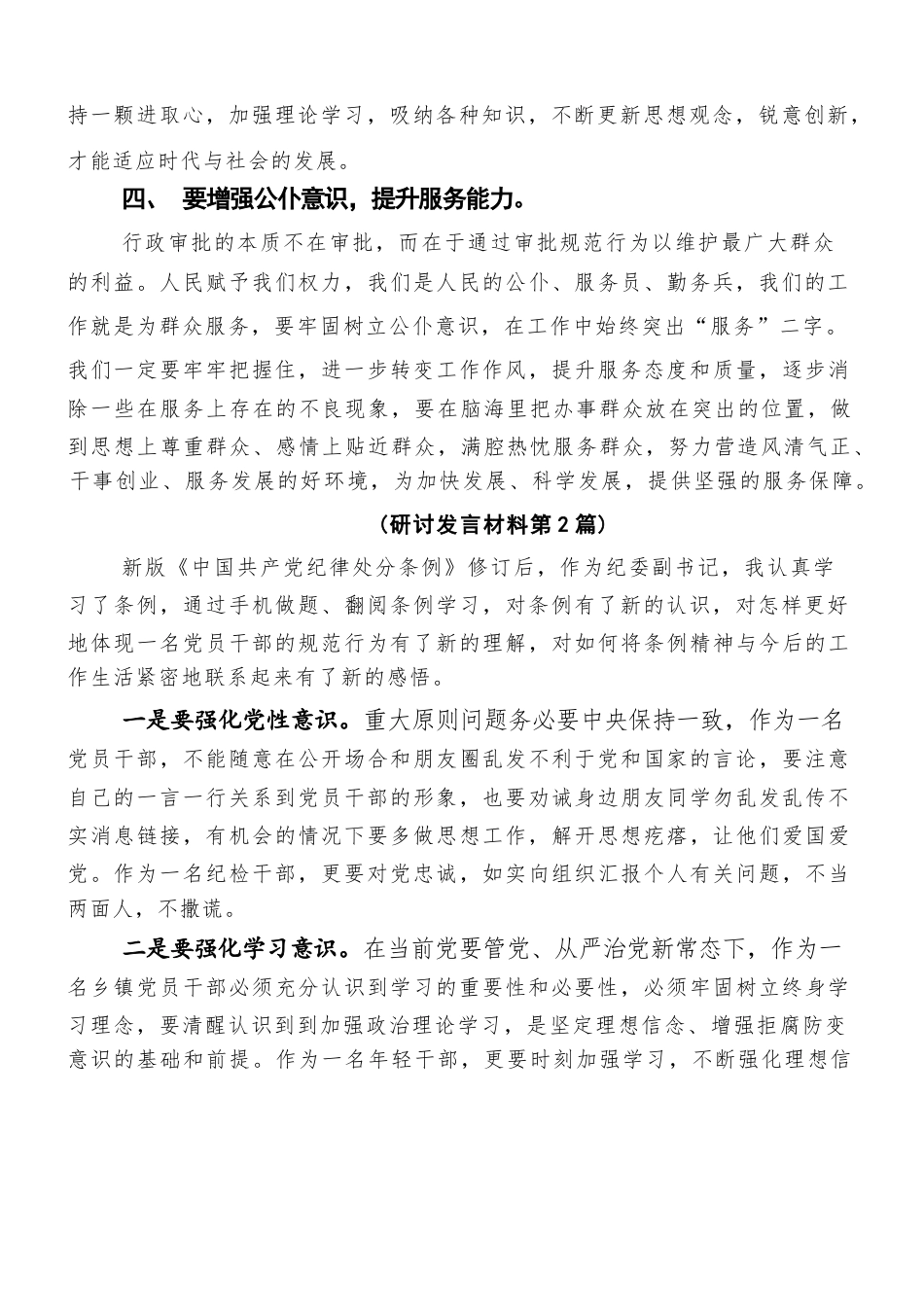 持一颗进取心，加强理论学习，吸纳各种知识，不断更新思想观念，锐意创新，才能适应时代与社会的发展。

四、 要增强公仆意识，提升服务能力。

行政审批的本质不在审批，而在于通过审批规范行为以维护最广大群众的利益。人民赋予我们权力，我们是人民的公仆、服务员、勤务兵，我们的工作就是为群众服务，要牢固树立公仆意识，在工作中始终突出“服务”二字。我们一定要牢牢把握住，进一步转变工作作风，提升服务态度和质量，逐步消除一些在服务上存在的不良现象，要在脑海里把办事群众放在突出的位置，做到思想上尊重群众、感情上贴近群众，满腔热忱服务群众，努力营造风清气正、干事创业、服务发展的好环境，为加快发展、科学发展，提供坚强的服务保障。

（研讨发言材料第2篇）

新版《中国共产党纪律处分条例》修订后，作为纪委副书记，我认真学习了条例，通过手机做题、翻阅条例学习，对条例有了新的认识，对怎样更好地体现一名党员干部的规范行为有了新的理解，对如何将条例精神与今后的工作生活紧密地联系起来有了新的感悟。

一是要强化党性意识。重大原则问题务必要中央保持一致，作为一名党员干部，不能随意在公开场合和朋友圈乱发不利于党和国家的言论，要注意自己的一言一行关系到党员干部的形象，也要劝诫身边朋友同学勿乱发乱传不实消息链接，有机会的情况下要多做思想工作，解开思想疙瘩，让他们爱国爱党。作为一名纪检干部，更要对党忠诚，如实向组织汇报个人有关问题，不当两面人，不撒谎。

二是要强化学习意识。在当前党要管党、从严治党新常态下，作为一名乡镇党员干部必须充分认识到学习的重要性和必要性，必须牢固树立终身学习理念，要清醒认识到到加强政治理论学习，是坚定理想信念、增强拒腐防变意识的基础和前提。作为一名年轻干部，更要时刻加强学习，不断强化理想信